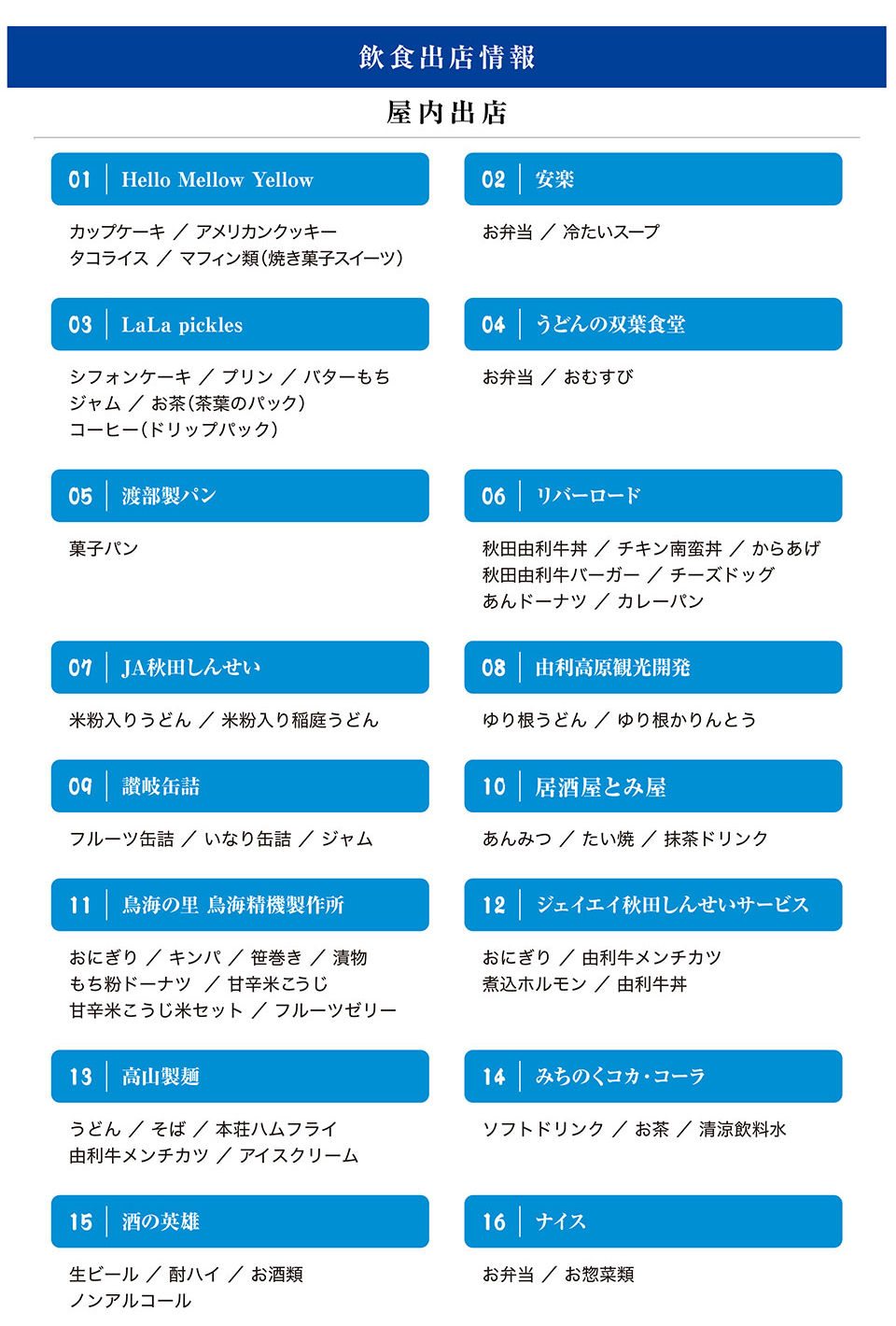 飲食出店情報

屋内出店

01 Hello Mellow Yellow

カップケーキ ／ アメリカンクッキー
タコライス ／ マフィン類（焼き菓子スイーツ）

02 安楽

お弁当 ／ 冷たいスープ

03 LaLa pickles

シフォンケーキ ／ プリン ／ バターもち
ジャム ／ お茶（茶葉のパック）
コーヒー（ドリップパック）

04 うどんの双葉食堂

お弁当 ／ おむすび

05 渡部製パン

菓子パン

06 リバーロード

秋田由利牛丼 ／ チキン南蛮丼 ／ からあげ
秋田由利牛バーガー ／ チーズドッグ
あんドーナツ ／ カレーパン

07 JA秋田しんせい

米粉入りうどん ／ 米粉入り稲庭うどん

08 由利高原観光開発

ゆり根うどん ／ ゆり根かりんとう

09 讃岐缶詰

フルーツ缶詰 ／ いなり缶詰 ／ ジャム

10 居酒屋とみ屋

あんみつ ／ たい焼 ／ 抹茶ドリンク

11 鳥海の里 鳥海精機製作所

おにぎり ／ キンパ ／ 笹巻き ／ 漬物
もち粉ドーナツ ／ 甘辛米こうじ
甘辛米こうじ米セット ／ フルーツゼリー

12 ジェイエイ秋田しんせいサービス

おにぎり ／ 由利牛メンチカツ
煮込ホルモン ／ 由利牛丼

13 高山製麺

うどん ／ そば ／ 本荘ハムフライ
由利牛メンチカツ ／ アイスクリーム

14 みちのくコカ・コーラ

ソフトドリンク ／ お茶 ／ 清涼飲料水

15 酒の英雄

生ビール ／ 酎ハイ ／ お酒類
ノンアルコール

16 ナイス

お弁当 ／ お惣菜類